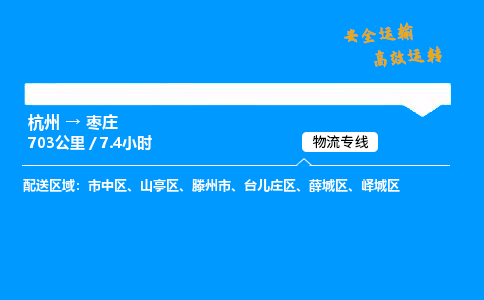 安全运输
高效运转

杭州 → 枣庄
703公里 / 7.4小时

物流专线

配送区域：市中区、山亭区、滕州市、台儿庄区、薛城区、峄城区